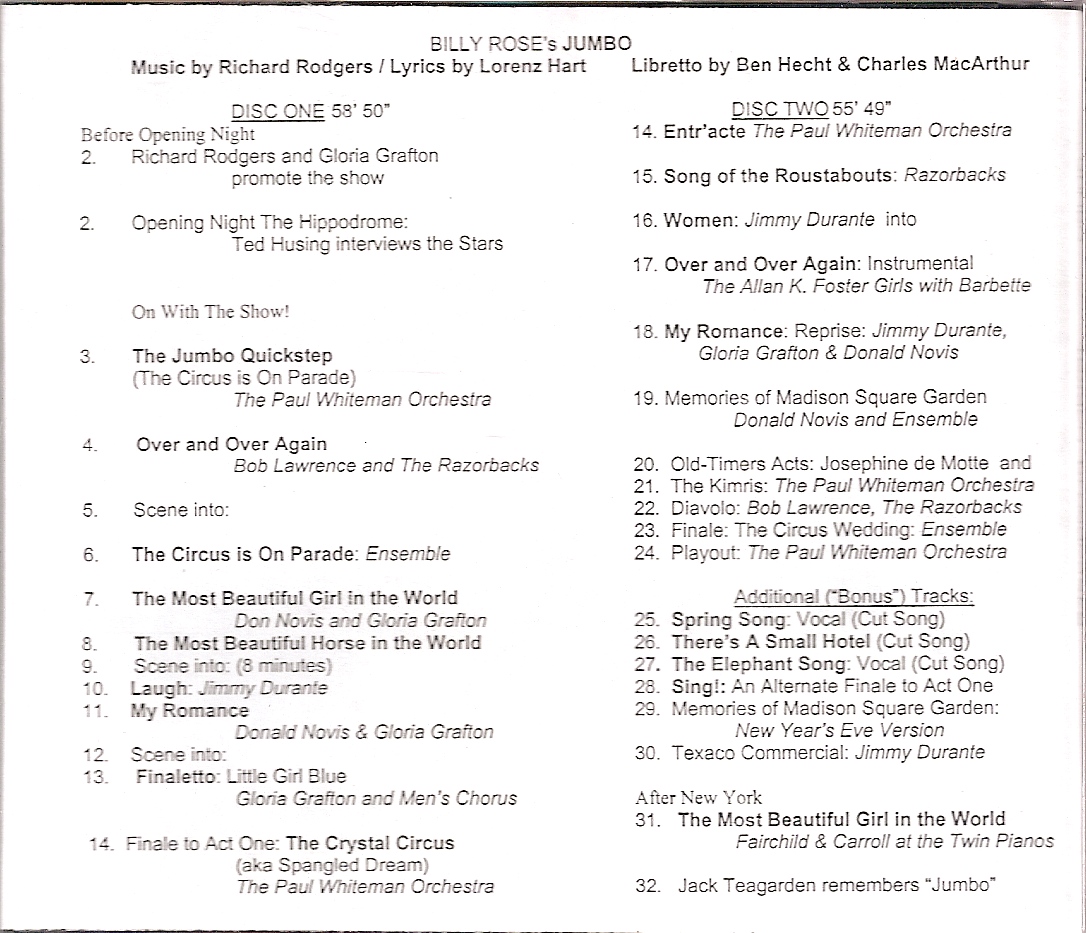 BILLY ROSE's JUMBO
Music by Richard Rodgers / Lyrics by Lorenz Hart     Libretto by Ben Hecht & Charles MacArthur

DISC ONE 58' 50"
Before Opening Night
2. Richard Rodgers and Gloria Grafton promote the show

2. Opening Night The Hippodrome: Ted Husing interviews the Stars

On With The Show!

3. The Jumbo Quickstep (The Circus is On Parade) The Paul Whiteman Orchestra

4. Over and Over Again Bob Lawrence and The Razorbacks

5. Scene into:

6. The Circus is On Parade: Ensemble

7. The Most Beautiful Girl in the World Don Novis and Gloria Grafton
8. The Most Beautiful Horse in the World
9. Scene into: (8 minutes)
10. Laugh: Jimmy Durante
11. My Romance Donald Novis & Gloria Grafton
12. Scene into:
13. Finaletto: Little Girl Blue Gloria Grafton and Men's Chorus

14. Finale to Act One: The Crystal Circus (aka Spangled Dream) The Paul Whiteman Orchestra

DISC TWO 55' 49"
14. Entr'acte The Paul Whiteman Orchestra

15. Song of the Roustabouts: Razorbacks

16. Women: Jimmy Durante into

17. Over and Over Again: Instrumental The Allan K. Foster Girls with Barbette

18. My Romance: Reprise: Jimmy Durante, Gloria Grafton & Donald Novis

19. Memories of Madison Square Garden Donald Novis and Ensemble

20. Old-Timers Acts: Josephine de Motte and
21. The Kimris: The Paul Whiteman Orchestra
22. Diavolo: Bob Lawrence, The Razorbacks
23. Finale: The Circus Wedding: Ensemble
24. Playout: The Paul Whiteman Orchestra

Additional ("Bonus") Tracks:
25. Spring Song: Vocal (Cut Song)
26. There's A Small Hotel (Cut Song)
27. The Elephant Song: Vocal (Cut Song)
28. Sing!: An Alternate Finale to Act One
29. Memories of Madison Square Garden: New Year's Eve Version
30. Texaco Commercial: Jimmy Durante

After New York
31. The Most Beautiful Girl in the World Fairchild & Carroll at the Twin Pianos

32. Jack Teagarden remembers "Jumbo"